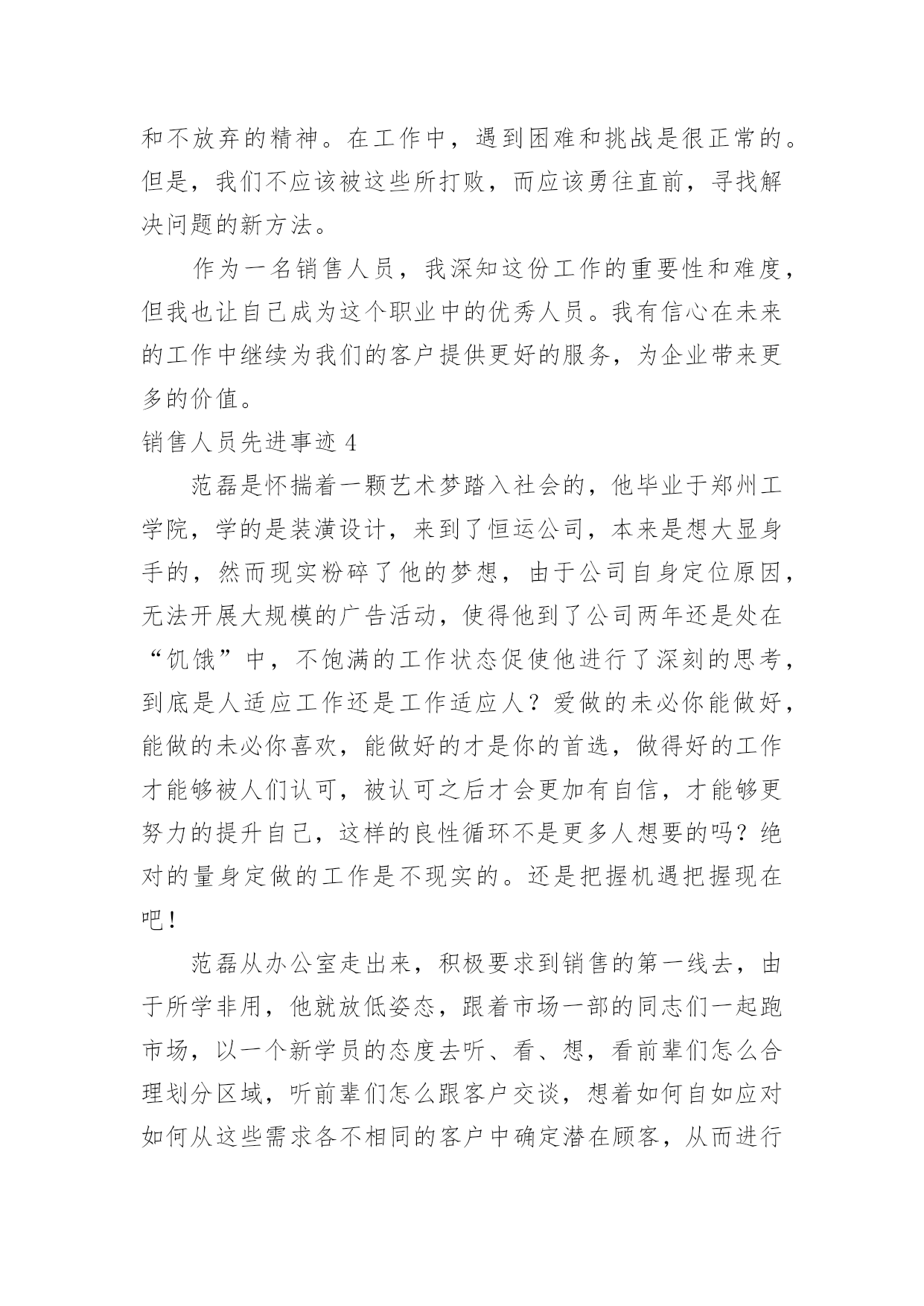 和不放弃的精神。在工作中，遇到困难和挑战是很正常的。但是，我们不应该被这些所打败，而应该勇往直前，寻找解决问题的新方法。

作为一名销售人员，我深知这份工作的重要性和难度，但我也让自己成为这个职业中的优秀人员。我有信心在未来的工作中继续为我们的客户提供更好的服务，为企业带来更多的价值。

销售人员先进事迹 4

范磊是怀揣着一颗艺术梦踏入社会的，他毕业于郑州工学院，学的是装潢设计，来到了恒运公司，本来是想大显身手的，然而现实粉碎了他的梦想，由于公司自身定位原因，无法开展大规模的广告活动，使得他到了公司两年还是处在“饥饿”中，不饱满的工作状态促使他进行了深刻的思考，到底是人适应工作还是工作适应人？爱做的未必你能做好，能做的未必你喜欢，能做好的才是你的首选，做得好的工作才能够被人们认可，被认可之后才会更加有自信，才能够更努力的提升自己，这样的良性循环不是更多人想要的吗？绝对的量身定做的工作是不现实的。还是把握机遇把握现在吧！

范磊从办公室走出来，积极要求到销售的第一线去，由于所学非用，他就放低姿态，跟着市场一部的同志们一起跑市场，以一个新学员的态度去听、看、想，看前辈们怎么合理划分区域，听前辈们怎么跟客户交谈，想着如何自如应对如何从这些需求各不相同的客户中确定潜在顾客，从而进行